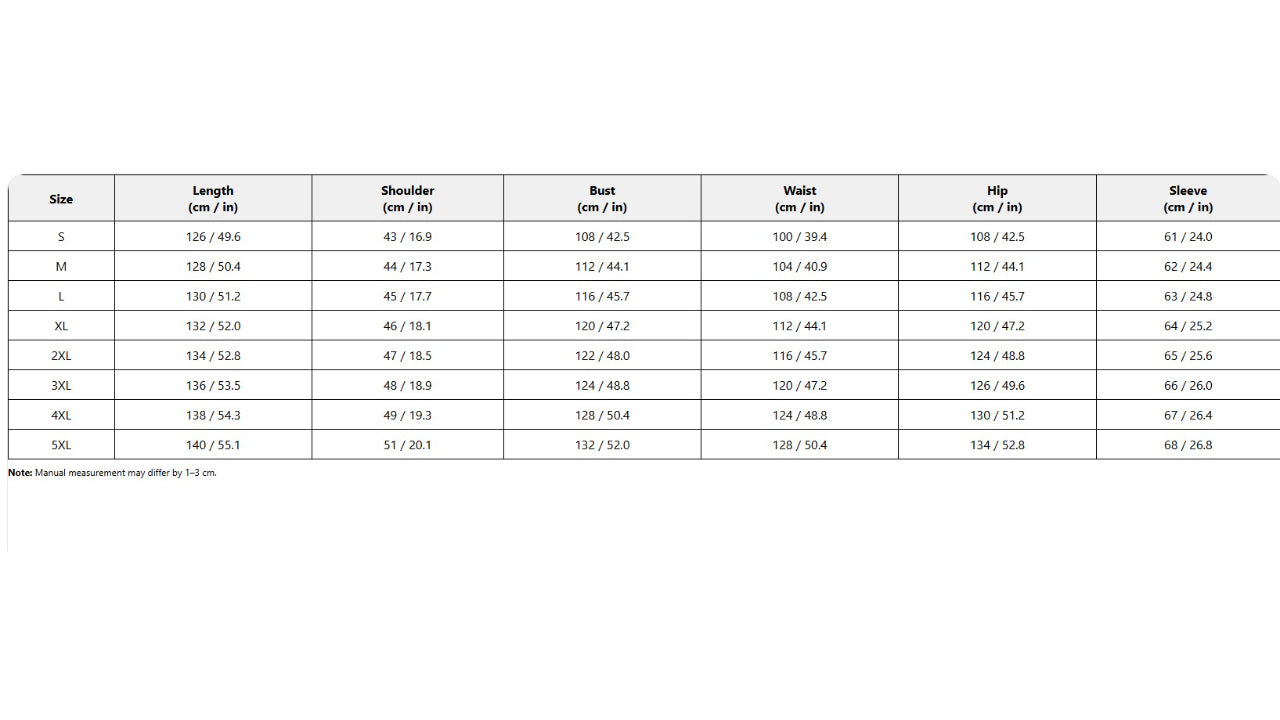 | Size | Length (cm / in) | Shoulder (cm / in) | Bust (cm / in) | Waist (cm / in) | Hip (cm / in) | Sleeve (cm / in) |
|---|---|---|---|---|---|---|
| S | 126 / 49.6 | 43 / 16.9 | 108 / 42.5 | 100 / 39.4 | 108 / 42.5 | 61 / 24.0 |
| M | 128 / 50.4 | 44 / 17.3 | 112 / 44.1 | 104 / 40.9 | 112 / 44.1 | 62 / 24.4 |
| L | 130 / 51.2 | 45 / 17.7 | 116 / 45.7 | 108 / 42.5 | 116 / 45.7 | 63 / 24.8 |
| XL | 132 / 52.0 | 46 / 18.1 | 120 / 47.2 | 112 / 44.1 | 120 / 47.2 | 64 / 25.2 |
| 2XL | 134 / 52.8 | 47 / 18.5 | 122 / 48.0 | 116 / 45.7 | 124 / 48.8 | 65 / 25.6 |
| 3XL | 136 / 53.5 | 48 / 18.9 | 124 / 48.8 | 120 / 47.2 | 126 / 49.6 | 66 / 26.0 |
| 4XL | 138 / 54.3 | 49 / 19.3 | 128 / 50.4 | 124 / 48.8 | 130 / 51.2 | 67 / 26.4 |
| 5XL | 140 / 55.1 | 51 / 20.1 | 132 / 52.0 | 128 / 50.4 | 134 / 52.8 | 68 / 26.8 |

Note: Manual measurement may differ by 1–3 cm.